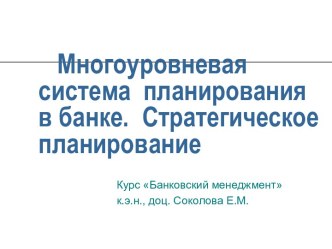 Многоуровневая система планирования в банке. Стратегическое планирование

Курс «Банковский менеджмент»
к.э.н., доц. Соколова Е.М.